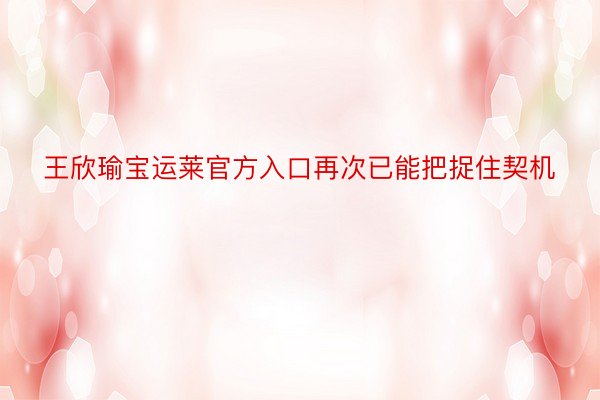 王欣瑜宝运莱官方入口再次已能把捉住契机